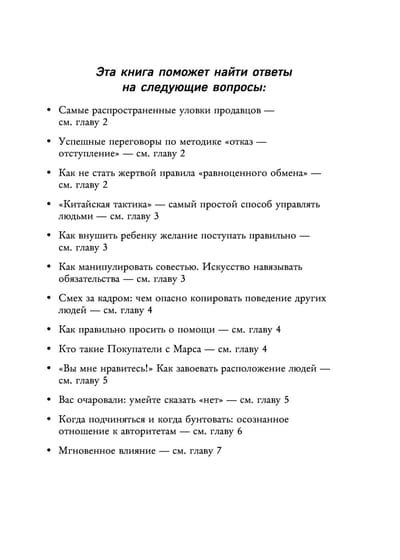 Эта книга поможет найти ответы на следующие вопросы:

• Самые распространенные уловки продавцов — см. главу 2

• Успешные переговоры по методике «отказ — отступление» — см. главу 2

• Как не стать жертвой правила «равноценного обмена» — см. главу 2

• «Китайская тактика» — самый простой способ управлять людьми — см. главу 3

• Как внушить ребенку желание поступать правильно — см. главу 3

• Как манипулировать совестью. Искусство навязывать обязательства — см. главу 3

• Смех за кадром: чем опасно копировать поведение других людей — см. главу 4

• Как правильно просить о помощи — см. главу 4

• Кто такие Покупатели с Марса — см. главу 4

• «Вы мне нравитесь!» Как завоевать расположение людей — см. главу 5

• Вас очаровали: умейте сказать «нет» — см. главу 5

• Когда подчиняться и когда бунтовать: осознанное отношение к авторитетам — см. главу 6

• Мгновенное влияние — см. главу 7